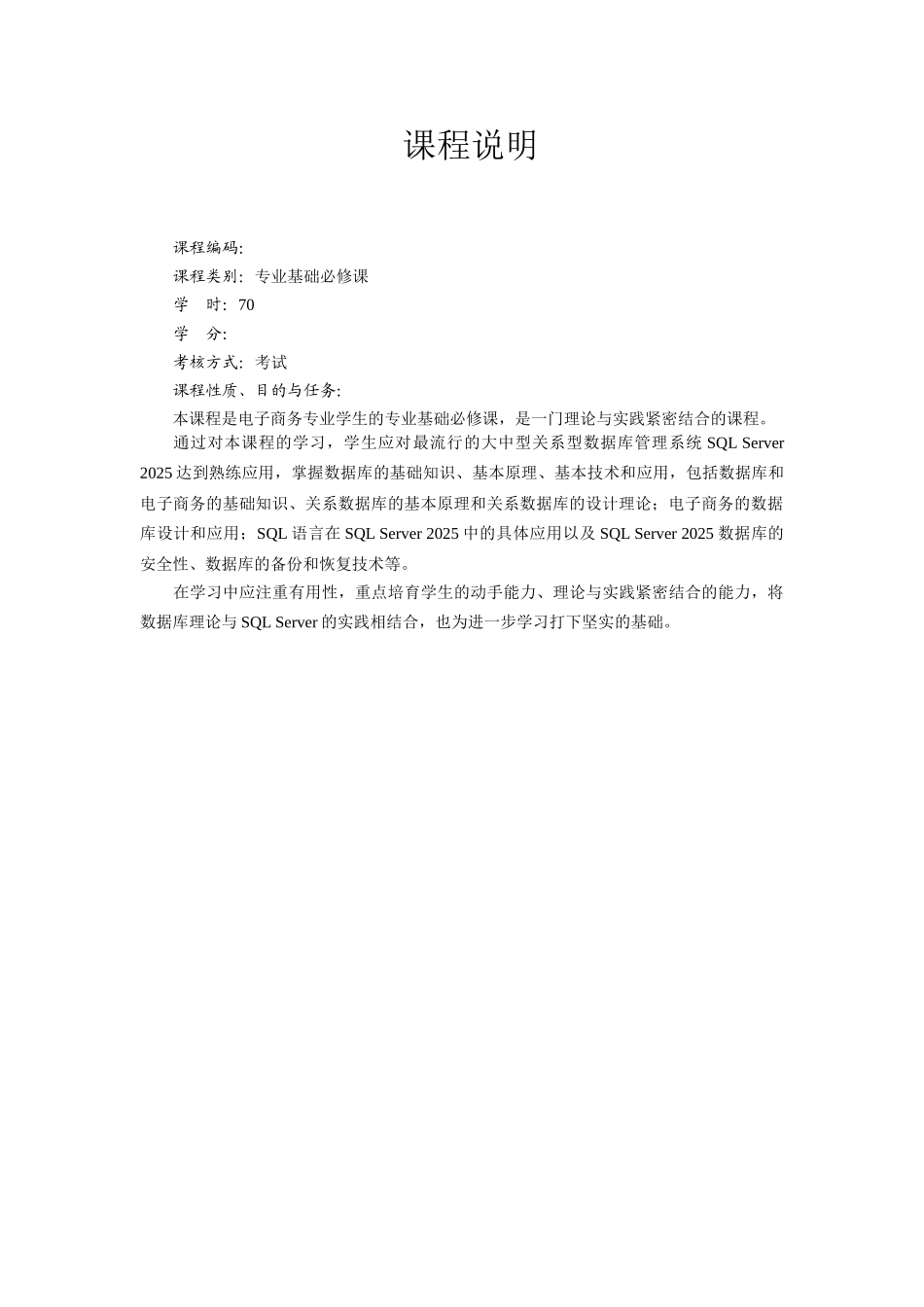 课程说明

课程编码:
课程类别: 专业基础必修课
学　时: 70
学　分:
考核方式: 考试
课程性质、目的与任务:

本课程是电子商务专业学生的专业基础必修课，是一门理论与实践紧密结合的课程。

通过对本课程的学习，学生应对最流行的大中型关系型数据库管理系统 SQL Server 2025 达到熟练应用，掌握数据库的基础知识、基本原理、基本技术和应用，包括数据库和电子商务的基础知识、关系数据库的基本原理和关系数据库的设计理论；电子商务的数据库设计和应用；SQL 语言在 SQL Server 2025 中的具体应用以及 SQL Server 2025 数据库的安全性、数据库的备份和恢复技术等。

在学习中应注重有用性，重点培育学生的动手能力、理论与实践紧密结合的能力，将数据库理论与 SQL Server 的实践相结合，也为进一步学习打下坚实的基础。